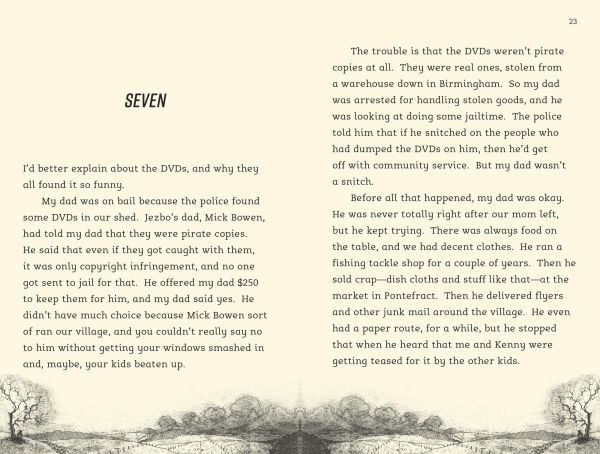 SEVEN

I'd better explain about the DVDs, and why they all found it so funny.

My dad was on bail because the police found some DVDs in our shed. Jezbo's dad, Mick Bowen, had told my dad that they were pirate copies. He said that even if they got caught with them, it was only copyright infringement, and no one got sent to jail for that. He offered my dad $250 to keep them for him, and my dad said yes. He didn't have much choice because Mick Bowen sort of ran our village, and you couldn't really say no to him without getting your windows smashed in and, maybe, your kids beaten up.

23

The trouble is that the DVDs weren't pirate copies at all. They were real ones, stolen from a warehouse down in Birmingham. So my dad was arrested for handling stolen goods, and he was looking at doing some jailtime. The police told him that if he snitched on the people who had dumped the DVDs on him, then he'd get off with community service. But my dad wasn't a snitch.

Before all that happened, my dad was okay. He was never totally right after our mom left, but he kept trying. There was always food on the table, and we had decent clothes. He ran a fishing tackle shop for a couple of years. Then he sold crap—dish cloths and stuff like that—at the market in Pontefract. Then he delivered flyers and other junk mail around the village. He even had a paper route, for a while, but he stopped that when he heard that me and Kenny were getting teased for it by the other kids.